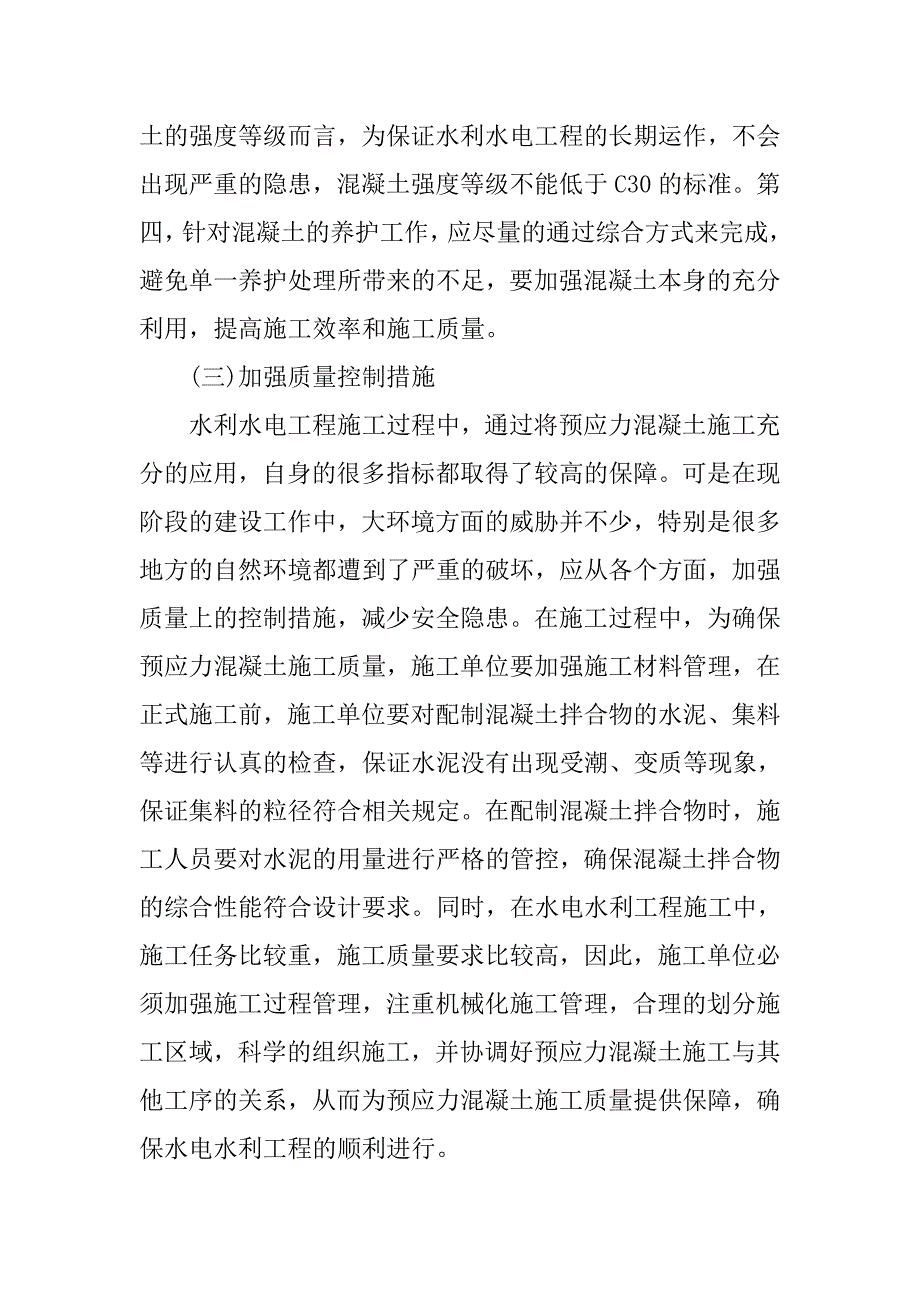 土的强度等级而言，为保证水利水电工程的长期运作，不会出现严重的隐患，混凝土强度等级不能低于C30的标准。第四，针对混凝土的养护工作，应尽量的通过综合方式来完成，避免单一养护处理所带来的不足，要加强混凝土本身的充分利用，提高施工效率和施工质量。

(三)加强质量控制措施

水利水电工程施工过程中，通过将预应力混凝土施工充分的应用，自身的很多指标都取得了较高的保障。可是在现阶段的建设工作中，大环境方面的威胁并不少，特别是很多地方的自然环境都遭到了严重的破坏，应从各个方面，加强质量上的控制措施，减少安全隐患。在施工过程中，为确保预应力混凝土施工质量，施工单位要加强施工材料管理，在正式施工前，施工单位要对配制混凝土拌合物的水泥、集料等进行认真的检查，保证水泥没有出现受潮、变质等现象，保证集料的粒径符合相关规定。在配制混凝土拌合物时，施工人员要对水泥的用量进行严格的管控，确保混凝土拌合物的综合性能符合设计要求。同时，在水电水利工程施工中，施工任务比较重，施工质量要求比较高，因此，施工单位必须加强施工过程管理，注重机械化施工管理，合理的划分施工区域，科学的组织施工，并协调好预应力混凝土施工与其他工序的关系，从而为预应力混凝土施工质量提供保障，确保水电水利工程的顺利进行。